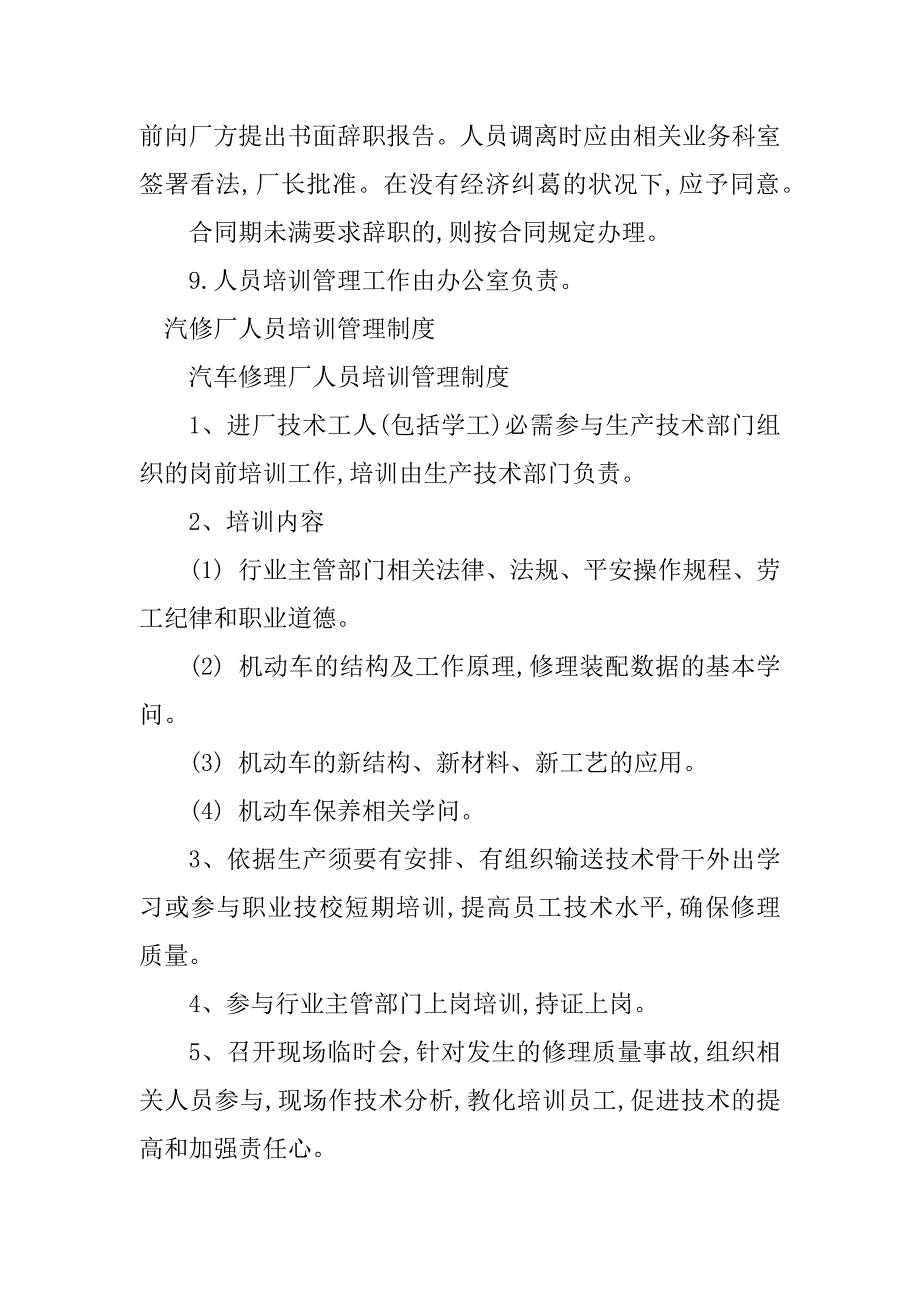 前向厂方提出书面辞职报告。人员调离时应由相关业务科室签署看法,厂长批准。在没有经济纠葛的状况下,应予同意。

合同期未满要求辞职的,则按合同规定办理。

9.人员培训管理工作由办公室负责。

汽修厂人员培训管理制度

汽车修理厂人员培训管理制度

1、进厂技术工人(包括学工)必需参与生产技术部门组织的岗前培训工作,培训由生产技术部门负责。

2、培训内容

(1) 行业主管部门相关法律、法规、平安操作规程、劳工纪律和职业道德。

(2) 机动车的结构及工作原理,修理装配数据的基本学问。

(3) 机动车的新结构、新材料、新工艺的应用。

(4) 机动车保养相关学问。

3、依据生产须要有安排、有组织输送技术骨干外出学习或参与职业技校短期培训,提高员工技术水平,确保修理质量。

4、参与行业主管部门上岗培训,持证上岗。

5、召开现场临时会,针对发生的修理质量事故,组织相关人员参与,现场作技术分析,教化培训员工,促进技术的提高和加强责任心。